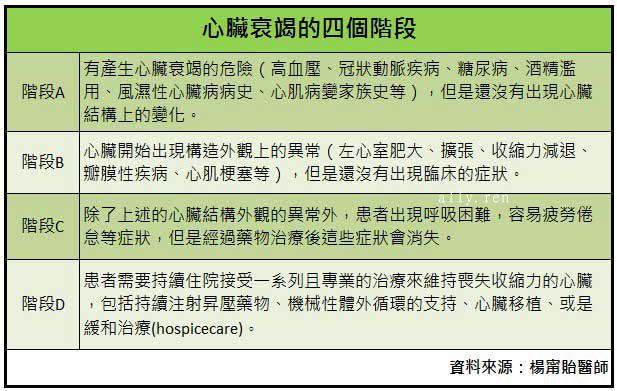 | 心臟衰竭的四個階段 | |
|---|---|
| 階段A | 有產生心臟衰竭的危險（高血壓、冠狀動脈疾病、糖尿病、酒精濫用、風濕性心臟病病史、心肌病變家族史等），但是還沒有出現心臟結構上的變化。 |
| 階段B | 心臟開始出現構造外觀上的異常（左心室肥大、擴張、收縮力減退、瓣膜性疾病、心肌梗塞等），但是還沒有出現臨床的症狀。 |
| 階段C | 除了上述的心臟結構外觀的異常外，患者出現呼吸困難，容易疲勞倦怠等症狀，但是經過藥物治療後這些症狀會消失。 |
| 階段D | 患者需要持續住院接受一系列且專業的治療來維持喪失收縮力的心臟，包括持續注射昇壓藥物、機械性體外循環的支持、心臟移植、或是緩和治療(hospicecare)。 |

ally.ren

資料來源：楊甯貽醫師